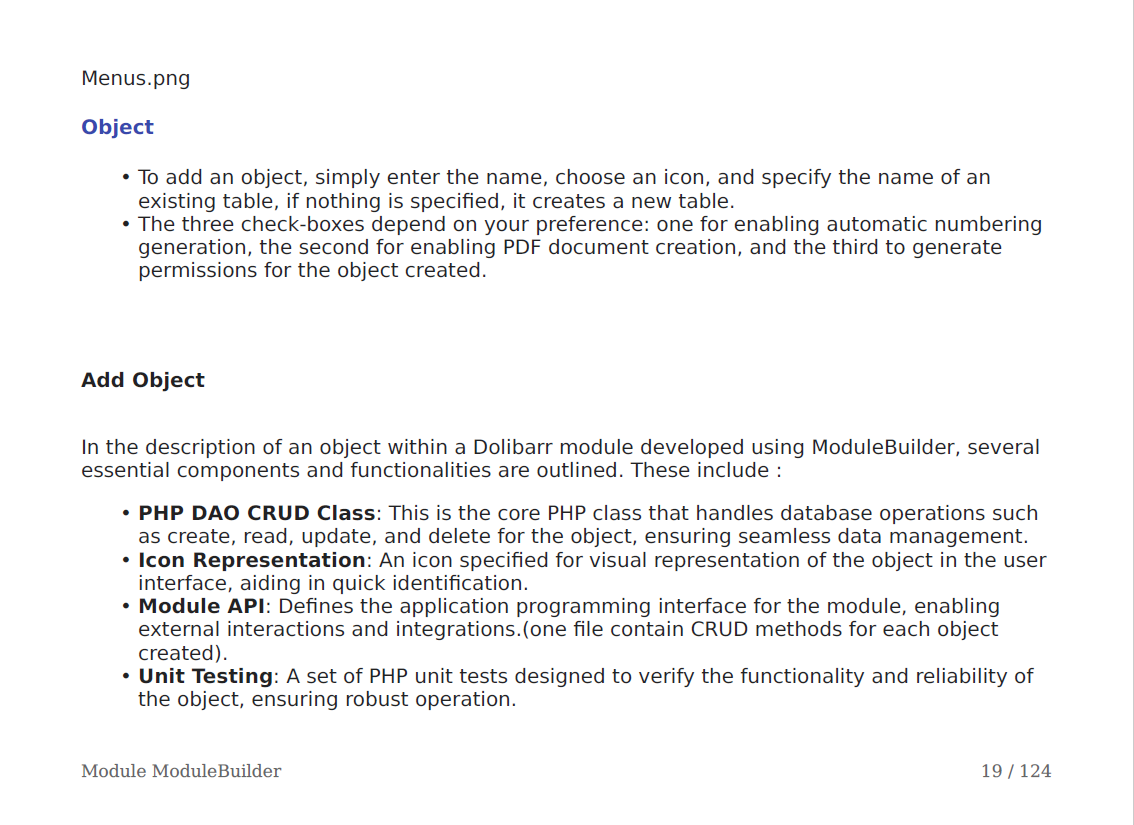 Menus.png

Object

• To add an object, simply enter the name, choose an icon, and specify the name of an existing table, if nothing is specified, it creates a new table.
• The three check-boxes depend on your preference: one for enabling automatic numbering generation, the second for enabling PDF document creation, and the third to generate permissions for the object created.

Add Object

In the description of an object within a Dolibarr module developed using ModuleBuilder, several essential components and functionalities are outlined. These include :

• PHP DAO CRUD Class: This is the core PHP class that handles database operations such as create, read, update, and delete for the object, ensuring seamless data management.
• Icon Representation: An icon specified for visual representation of the object in the user interface, aiding in quick identification.
• Module API: Defines the application programming interface for the module, enabling external interactions and integrations.(one file contain CRUD methods for each object created).
• Unit Testing: A set of PHP unit tests designed to verify the functionality and reliability of the object, ensuring robust operation.

Module ModuleBuilder

19 / 124